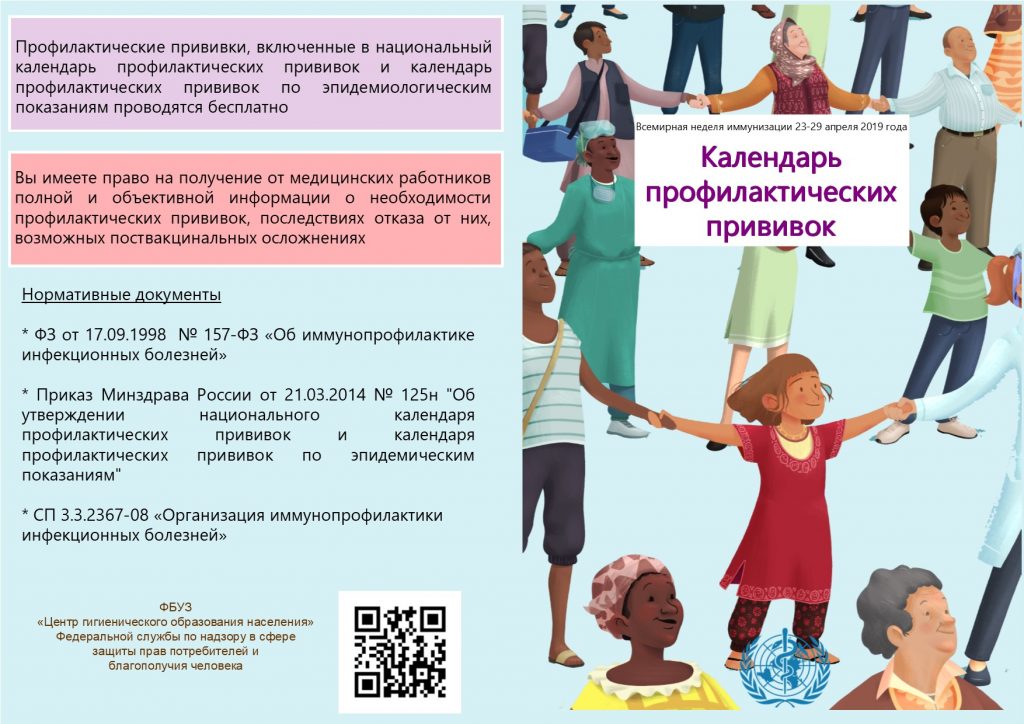 Профилактические прививки, включенные в национальный календарь профилактических прививок и календарь профилактических прививок по эпидемиологическим показаниям проводятся бесплатно

Вы имеете право на получение от медицинских работников полной и объективной информации о необходимости профилактических прививок, последствиях отказа от них, возможных поствакцинальных осложнениях

Нормативные документы

* ФЗ от 17.09.1998 № 157-ФЗ «Об иммунопрофилактике инфекционных болезней»

* Приказ Минздрава России от 21.03.2014 № 125н "Об утверждении национального календаря профилактических прививок и календаря профилактических прививок по эпидемическим показаниям"

* СП 3.3.2367-08 «Организация иммунопрофилактики инфекционных болезней»

ФБУЗ
«Центр гигиенического образования населения»
Федеральной службы по надзору в сфере
защиты прав потребителей и
благополучия человека

Всемирная неделя иммунизации 23-29 апреля 2019 года

Календарь
профилактических
прививок